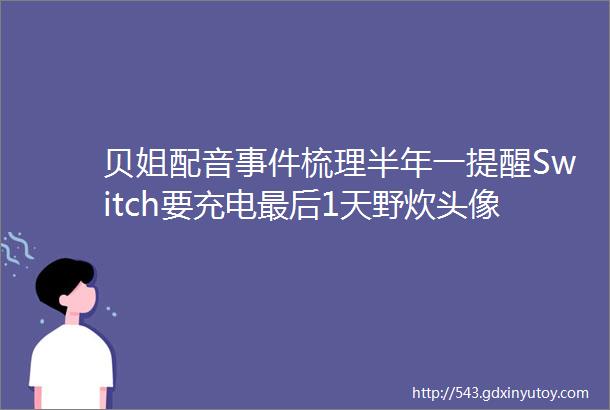 贝姐配音事件梳理半年一提醒Switch要充电最后1天野炊头像

http://543.gdxinyutoy.com